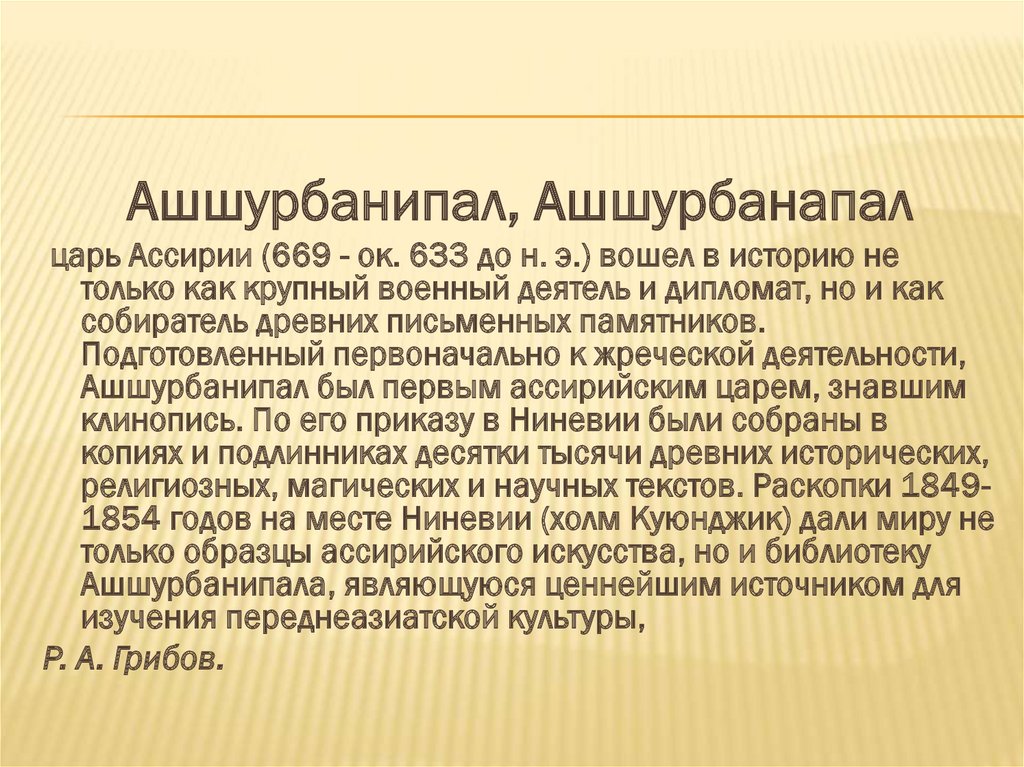 Ашшурбанипал, Ашшурбанапал

царь Ассирии (669 - ок. 633 до н. э.) вошел в историю не только как крупный военный деятель и дипломат, но и как собиратель древних письменных памятников. Подготовленный первоначально к жреческой деятельности, Ашшурбанипал был первым ассирийским царем, знавшим клинопись. По его приказу в Ниневии были собраны в копиях и подлинниках десятки тысячи древних исторических, религиозных, магических и научных текстов. Раскопки 1849-1854 годов на месте Ниневии (холм Куюнджик) дали миру не только образцы ассирийского искусства, но и библиотеку Ашшурбанипала, являющуюся ценнейшим источником для изучения переднеазиатской культуры,

Р. А. Грибов.